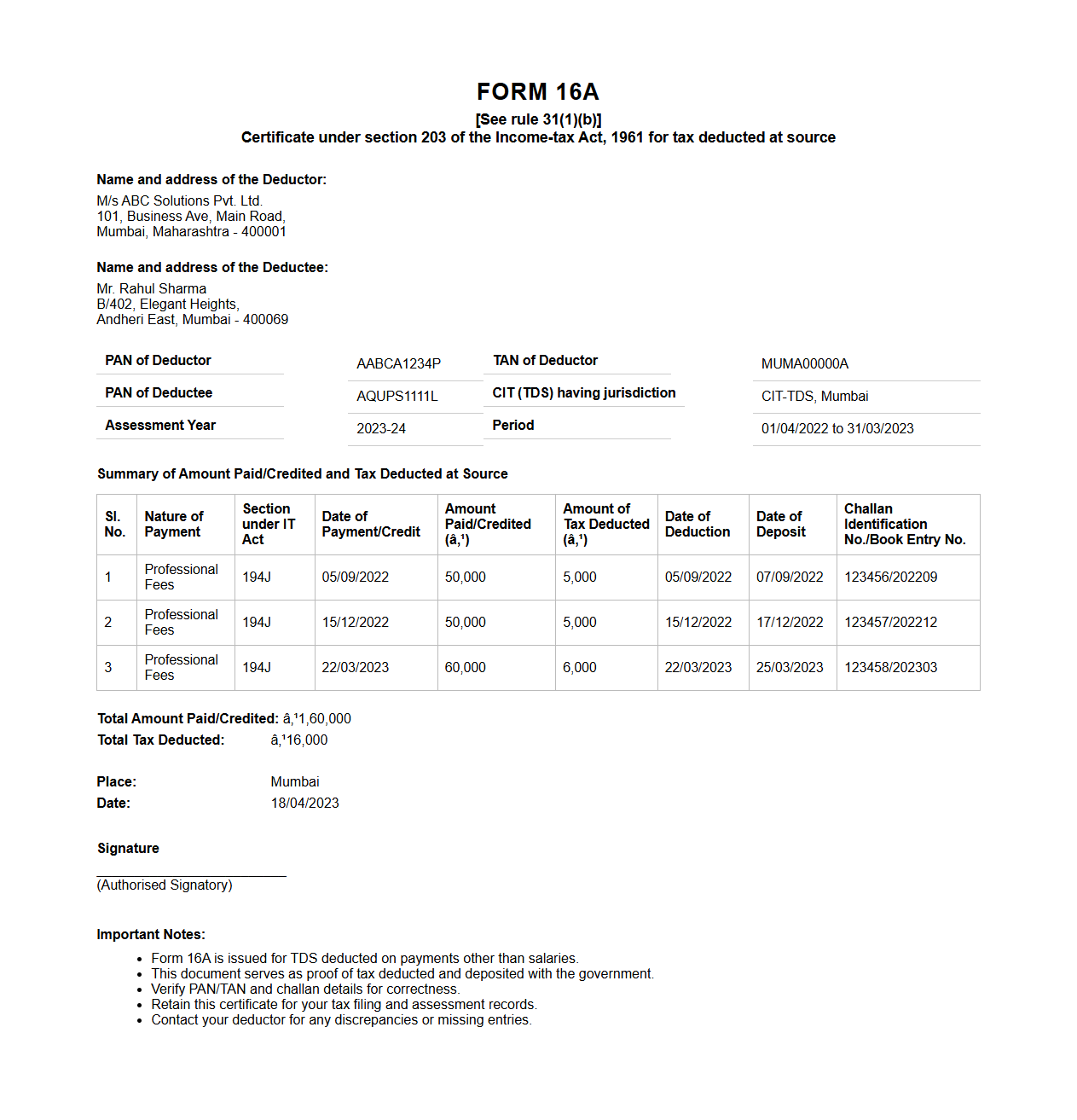 FORM 16A

[See rule 31(1)(b)]
Certificate under section 203 of the Income-tax Act, 1961 for tax deducted at source

Name and address of the Deductor:
M/s ABC Solutions Pvt. Ltd.
101, Business Ave, Main Road,
Mumbai, Maharashtra - 400001

Name and address of the Deductee:
Mr. Rahul Sharma
B/402, Elegant Heights,
Andheri East, Mumbai - 400069

| PAN of Deductor | AABCA1234P | TAN of Deductor | MUMA00000A |
|---|---|---|---|
| PAN of Deductee | AQUPS1111L | CIT (TDS) having jurisdiction | CIT-TDS, Mumbai |
| Assessment Year | 2023-24 | Period | 01/04/2022 to 31/03/2023 |

Summary of Amount Paid/Credited and Tax Deducted at Source

| Sl. No. | Nature of Payment | Section under IT Act | Date of Payment/Credit | Amount Paid/Credited (â‚¹) | Amount of Tax Deducted (â‚¹) | Date of Deduction | Date of Deposit | Challan Identification No./Book Entry No. |
|---|---|---|---|---|---|---|---|---|
| 1 | Professional Fees | 194J | 05/09/2022 | 50,000 | 5,000 | 05/09/2022 | 07/09/2022 | 123456/202209 |
| 2 | Professional Fees | 194J | 15/12/2022 | 50,000 | 5,000 | 15/12/2022 | 17/12/2022 | 123457/202212 |
| 3 | Professional Fees | 194J | 22/03/2023 | 60,000 | 6,000 | 22/03/2023 | 25/03/2023 | 123458/202303 |

Total Amount Paid/Credited: â‚¹1,60,000
Total Tax Deducted: â‚¹16,000

Place: Mumbai
Date: 18/04/2023

Signature

(Authorised Signatory)

Important Notes:
• Form 16A is issued for TDS deducted on payments other than salaries.
• This document serves as proof of tax deducted and deposited with the government.
• Verify PAN/TAN and challan details for correctness.
• Retain this certificate for your tax filing and assessment records.
• Contact your deductor for any discrepancies or missing entries.